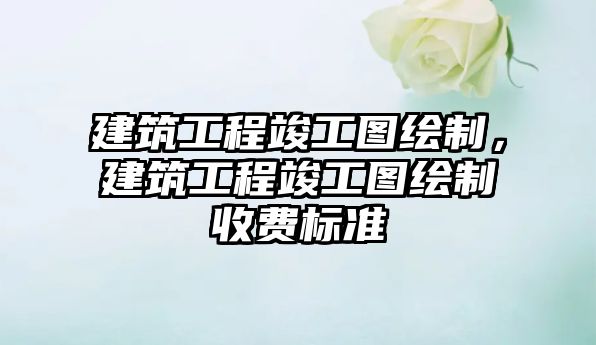 建筑工程竣工图绘制，建筑工程竣工图绘制收费标准